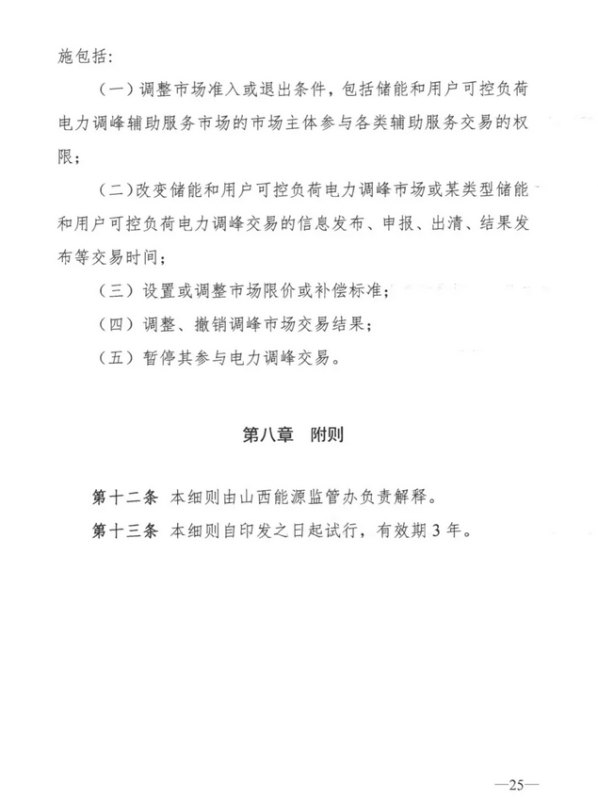 施包括:

（一）调整市场准入或退出条件，包括储能和用户可控负荷电力调峰辅助服务市场的市场主体参与各类辅助服务交易的权限；

（二)改变储能和用户可控负荷电力调峰市场或某类型储能和用户可控负荷电力调峰交易的信息发布、申报、出清、结果发布等交易时间；

（三）设置或调整市场限价或补偿标准；

（四）调整、撤销调峰市场交易结果；

（五）暂停其参与电力调峰交易。

第八章 附则

第十二条 本细则由山西能源监管办负责解释。

第十三条 本细则自印发之日起试行，有效期3年。

—25—